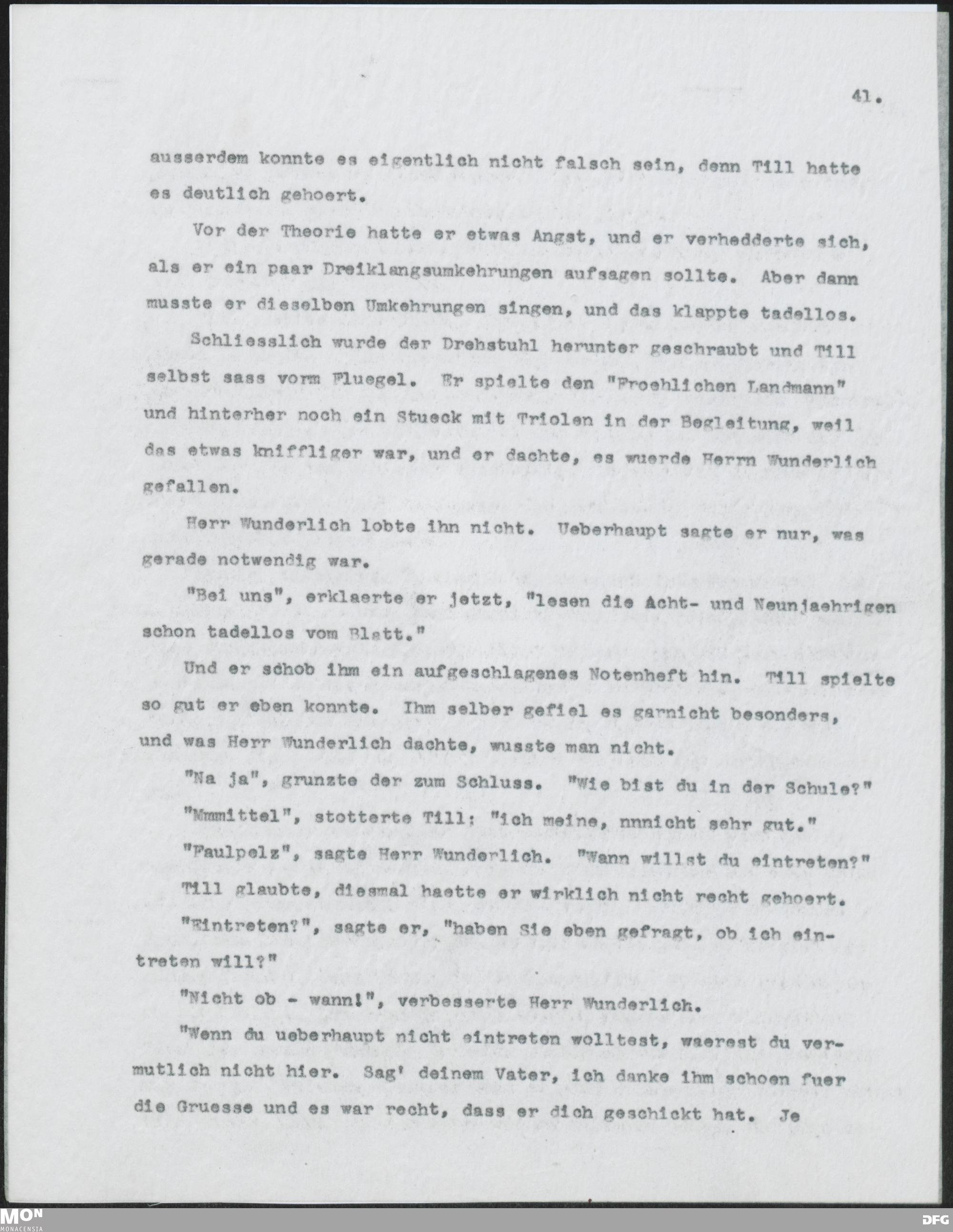 41.

ausserdem konnte es eigentlich nicht falsch sein, denn Till hatte es deutlich gehoert.

Vor der Theorie hatte er etwas Angst, und er verhedderte sich, als er ein paar Dreiklangsumkehrungen aufsagen sollte. Aber dann musste er dieselben Umkehrungen singen, und das klappte tadellos.

Schliesslich wurde der Drehstuhl herunter geschraubt und Till selbst sass vorm Fluegel. Er spielte den "Froehlichen Landmann" und hinterher noch ein Stueck mit Triolen in der Begleitung, weil das etwas kniffliger war, und er dachte, es wuerde Herrn Wunderlich gefallen.

Herr Wunderlich lobte ihn nicht. Ueberhaupt sagte er nur, was gerade notwendig war.

"Bei uns", erklaerte er jetzt, "lesen die Acht- und Neunjaehrigen schon tadellos vom Blatt."

Und er schob ihm ein aufgeschlagenes Notenheft hin. Till spielte so gut er eben konnte. Ihm selber gefiel es garnicht besonders, und was Herr Wunderlich dachte, wusste man nicht.

"Na ja", grunzte der zum Schluss. "Wie bist du in der Schule?"

"Mmmittel", stotterte Till: "ich meine, nnnicht sehr gut."

"Faulpelz", sagte Herr Wunderlich. "Wann willst du eintreten?"

Till glaubte, diesmal haette er wirklich nicht recht gehoert.

"Eintreten?", sagte er, "haben Sie eben gefragt, ob ich eintreten will?"

"Nicht ob - wann!", verbesserte Herr Wunderlich.

"Wenn du ueberhaupt nicht eintreten wolltest, waerest du vermutlich nicht hier. Sag' deinem Vater, ich danke ihm schoen fuer die Gruesse und es war recht, dass er dich geschickt hat. Je

MON MONACENSIA

DFG